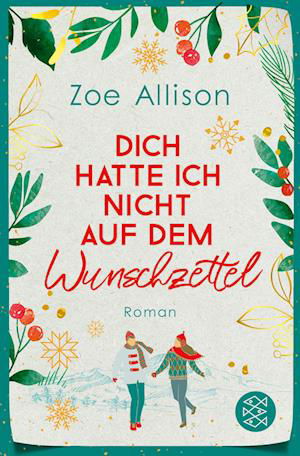 Zoe Allison

DICH HATTE ICH NICHT AUF DEM Wunschzettel

Roman